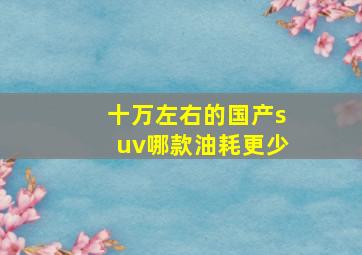 十万左右的国产suv哪款油耗更少